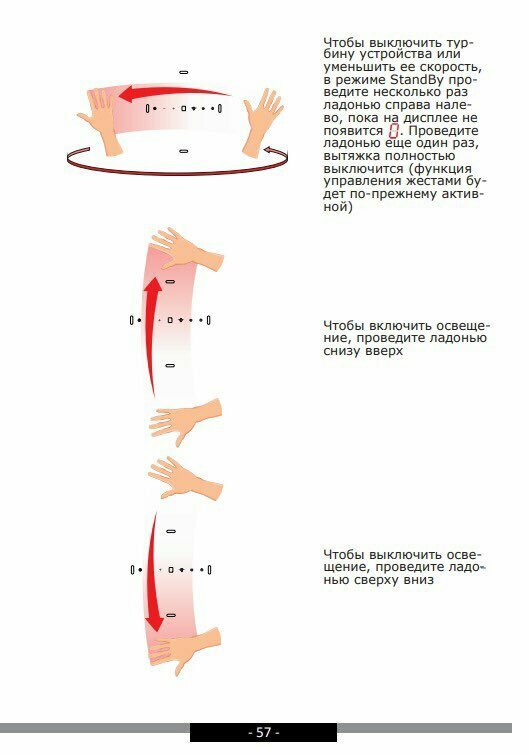 Чтобы выключить турбину устройства или уменьшить ее скорость, в режиме StandBy проведите несколько раз ладонью справа налево, пока на дисплее не появится 0. Проведите ладонью еще один раз, вытяжка полностью выключится (функция управления жестами будет по-прежнему активной)

Чтобы включить освещение, проведите ладонью снизу вверх

Чтобы выключить освещение, проведите ладонью сверху вниз

- 57 -